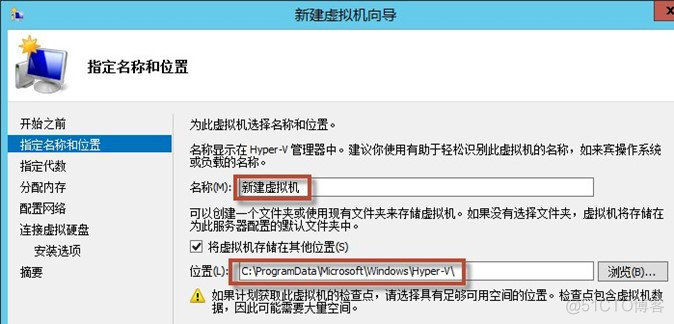 新建虚拟机向导

指定名称和位置

开始之前
指定名称和位置
指定代数
分配内存
配置网络
连接虚拟硬盘
安装选项
摘要

为此虚拟机选择名称和位置。

名称显示在 Hyper-V 管理器中。建议你使用有助于轻松识别此虚拟机的名称，如来宾操作系统或负载的名称。

名称(M): 新建虚拟机

可以创建一个文件夹或使用现有文件夹来存储虚拟机。如果没有选择文件夹，虚拟机将存储在为此服务器配置的默认文件夹中。

将虚拟机存储在其他位置(S)

位置(L): C:\ProgramData\Microsoft\Windows\Hyper-V\

浏览(B)...

如果计划获取此虚拟机的检查点，请选择具有足够可用空间的位置。检查点包含虚拟机数据，因此可能需要大量空间。

@51CTO博客